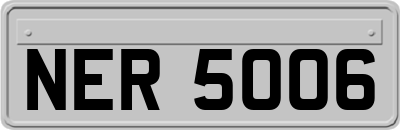 NER 5006